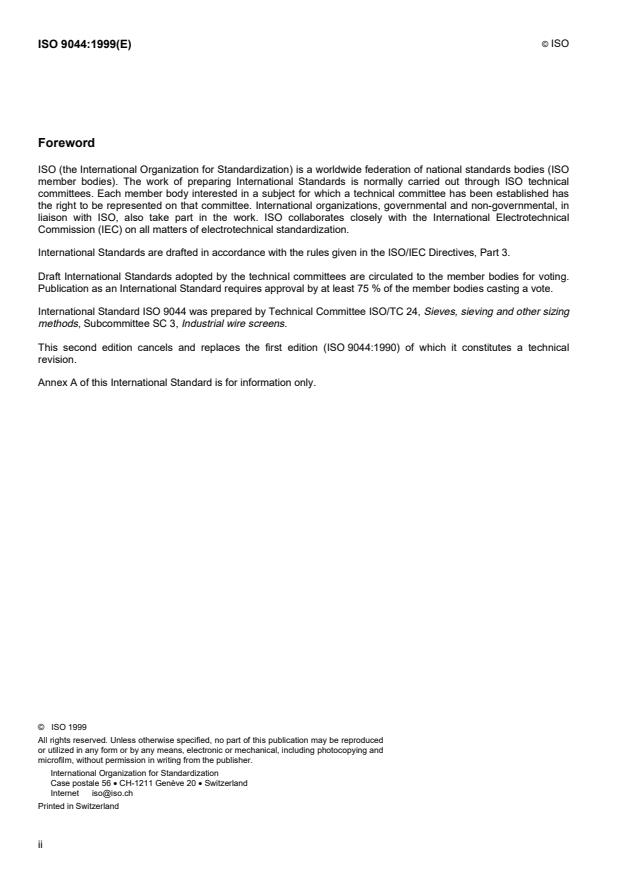 ISO 9044:1999(E) © ISO

Foreword

ISO (the International Organization for Standardization) is a worldwide federation of national standards bodies (ISO member bodies). The work of preparing International Standards is normally carried out through ISO technical committees. Each member body interested in a subject for which a technical committee has been established has the right to be represented on that committee. International organizations, governmental and non-governmental, in liaison with ISO, also take part in the work. ISO collaborates closely with the International Electrotechnical Commission (IEC) on all matters of electrotechnical standardization.

International Standards are drafted in accordance with the rules given in the ISO/IEC Directives, Part 3.

Draft International Standards adopted by the technical committees are circulated to the member bodies for voting. Publication as an International Standard requires approval by at least 75 % of the member bodies casting a vote.

International Standard ISO 9044 was prepared by Technical Committee ISO/TC 24, Sieves, sieving and other sizing methods, Subcommittee SC 3, Industrial wire screens.

This second edition cancels and replaces the first edition (ISO 9044:1990) of which it constitutes a technical revision.

Annex A of this International Standard is for information only.

© ISO 1999
All rights reserved. Unless otherwise specified, no part of this publication may be reproduced or utilized in any form or by any means, electronic or mechanical, including photocopying and microfilm, without permission in writing from the publisher.
International Organization for Standardization
Case postale 56 • CH-1211 Genève 20 • Switzerland
Internet iso@iso.ch
Printed in Switzerland

ii